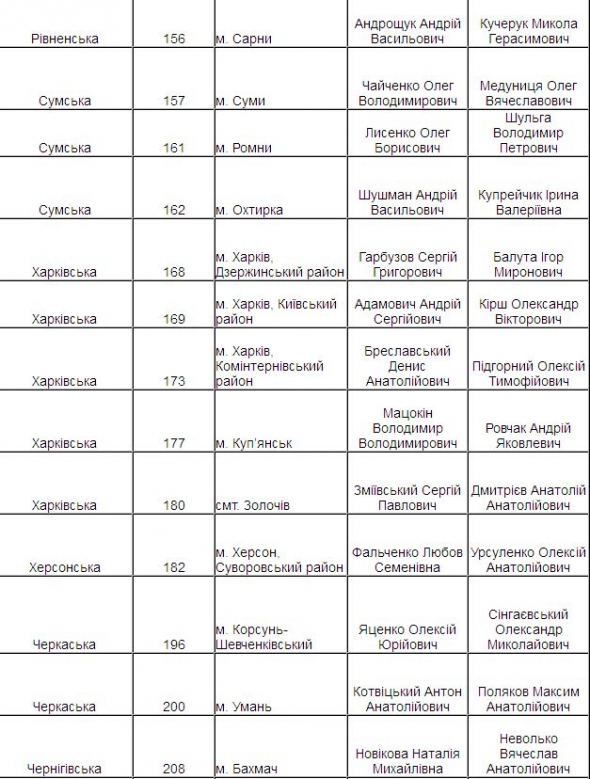 | | | | | |
|---|---|---|---|---|
| Рівненська | 156 | м. Сарни | Андрощук Андрій Васильович | Кучерук Микола Герасимович |
| Сумська | 157 | м. Суми | Чайченко Олег Володимирович | Медуниця Олег Вячеславович |
| Сумська | 161 | м. Ромни | Лисенко Олег Борисович | Шульга Володимир Петрович |
| Сумська | 162 | м. Охтирка | Шушман Андрій Васильович | Купрейчик Ірина Валеріївна |
| Харківська | 168 | м. Харків, Дзержинський район | Гарбузов Сергій Григорович | Балута Ігор Миронович |
| Харківська | 169 | м. Харків, Київський район | Адамович Андрій Сергійович | Кірш Олександр Вікторович |
| Харківська | 173 | м. Харків, Комінтернівський район | Бреславський Денис Анатолійович | Підгорний Олексій Тимофійович |
| Харківська | 177 | м. Куп'янськ | Мацокін Володимир Володимирович | Ровчак Андрій Яковлевич |
| Харківська | 180 | смт. Золочів | Зміївський Сергій Павлович | Дмитрієв Анатолій Анатолійович |
| Херсонська | 182 | м. Херсон, Суворовський район | Фальченко Любов Семенівна | Урсуленко Олексій Анатолійович |
| Черкаська | 196 | м. Корсунь-Шевченківський | Яценко Олексій Юрійович | Сінгаєвський Олександр Миколайович |
| Черкаська | 200 | м. Умань | Котвіцький Антон Анатолійович | Поляков Максим Анатолійович |
| Чернігівська | 208 | м. Бахмач | Новікова Наталія Михайлівна | Неволько Вячеслав Анатолійович |